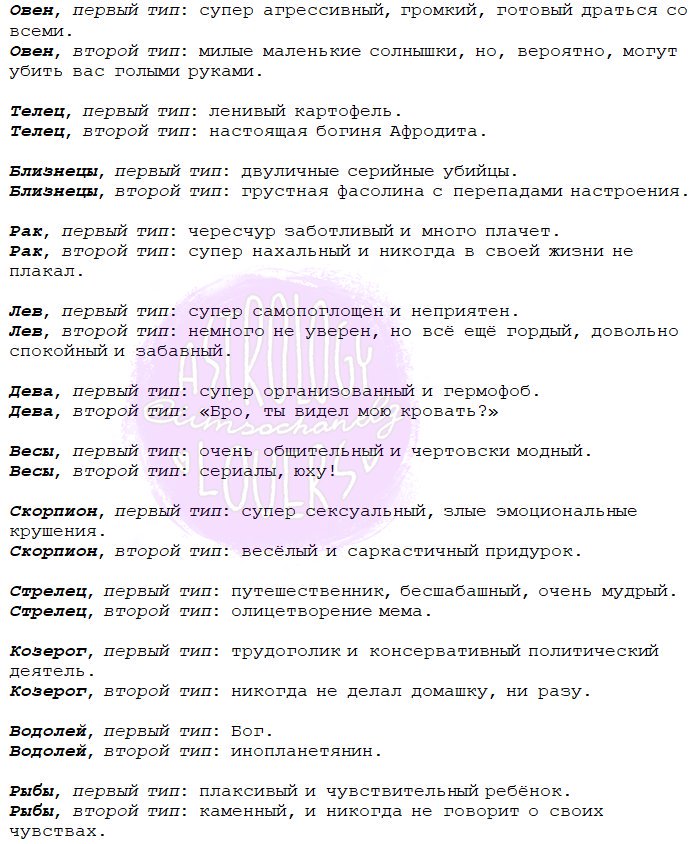 Овен, первый тип: супер агрессивный, громкий, готовый драться со всеми.
Овен, второй тип: милые маленькие солнышки, но, вероятно, могут убить вас голыми руками.

Телец, первый тип: ленивый картофель.
Телец, второй тип: настоящая богиня Афродита.

Близнецы, первый тип: двуличные серийные убийцы.
Близнецы, второй тип: грустная фасолина с перепадами настроения.

Рак, первый тип: чересчур заботливый и много плачет.
Рак, второй тип: супер нахальный и никогда в своей жизни не плакал.

Лев, первый тип: супер самопоглощен и неприятен.
Лев, второй тип: немного не уверен, но всё ещё гордый, довольно спокойный и забавный.

Дева, первый тип: супер организованный и гермофоб.
Дева, второй тип: «Бро, ты видел мою кровать?»

Весы, первый тип: очень общительный и чертовски модный.
Весы, второй тип: сериалы, юху!

Скорпион, первый тип: супер сексуальный, злые эмоциональные крушения.
Скорпион, второй тип: весёлый и саркастичный придурок.

Стрелец, первый тип: путешественник, бесшабашный, очень мудрый.
Стрелец, второй тип: олицетворение мема.

Козерог, первый тип: трудоголик и консервативный политический деятель.
Козерог, второй тип: никогда не делал домашку, ни разу.

Водолей, первый тип: Бог.
Водолей, второй тип: инопланетянин.

Рыбы, первый тип: плаксивый и чувствительный ребёнок.
Рыбы, второй тип: каменный, и никогда не говорит о своих чувствах.

ASTROLOGY @imsochandy LOOKS